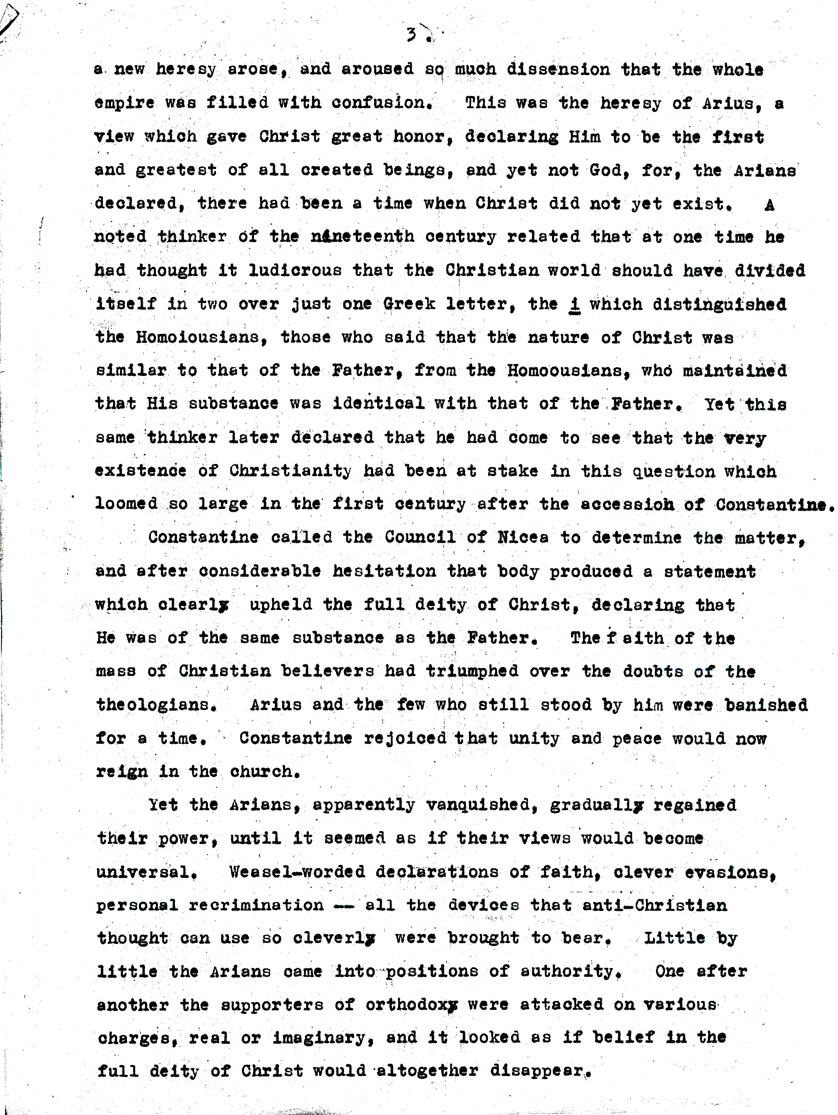 3.

a new heresy arose, and aroused so much dissension that the whole empire was filled with confusion. This was the heresy of Arius, a view which gave Christ great honor, declaring Him to be the first and greatest of all created beings, and yet not God, for, the Arians declared, there had been a time when Christ did not yet exist. A noted thinker of the nineteenth century related that at one time he had thought it ludicrous that the Christian world should have divided itself in two over just one Greek letter, the i which distinguished the Homoiousians, those who said that the nature of Christ was similar to that of the Father, from the Homoousians, who maintained that His substance was identical with that of the Father. Yet this same thinker later declared that he had come to see that the very existence of Christianity had been at stake in this question which loomed so large in the first century after the accession of Constantine.

Constantine called the Council of Nicea to determine the matter, and after considerable hesitation that body produced a statement which clearly upheld the full deity of Christ, declaring that He was of the same substance as the Father. The faith of the mass of Christian believers had triumphed over the doubts of the theologians. Arius and the few who still stood by him were banished for a time. Constantine rejoiced that unity and peace would now reign in the church.

Yet the Arians, apparently vanquished, gradually regained their power, until it seemed as if their views would become universal. Weasel-worded declarations of faith, clever evasions, personal recrimination -- all the devices that anti-Christian thought can use so cleverly were brought to bear. Little by little the Arians came into positions of authority. One after another the supporters of orthodoxy were attacked on various charges, real or imaginary, and it looked as if belief in the full deity of Christ would altogether disappear.